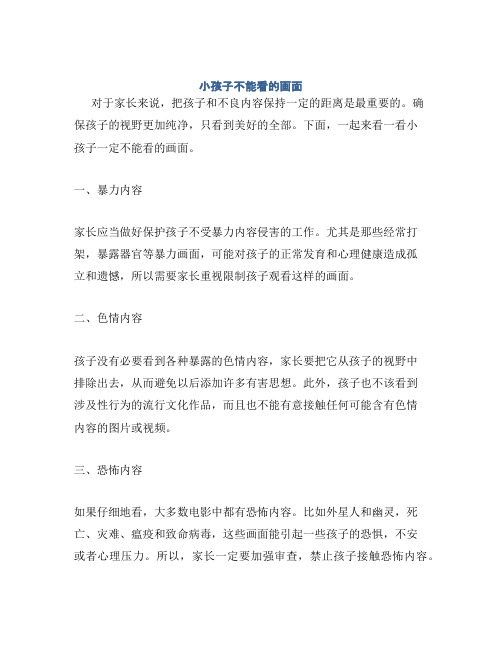 小孩子不能看的画面

对于家长来说，把孩子和不良内容保持一定的距离是最重要的。确保孩子的视野更加纯净，只看到美好的全部。下面，一起来看一看小孩子一定不能看的画面。

一、暴力内容

家长应当做好保护孩子不受暴力内容侵害的工作。尤其是那些经常打架，暴露器官等暴力画面，可能对孩子的正常发育和心理健康造成孤立和遗憾，所以需要家长重视限制孩子观看这样的画面。

二、色情内容

孩子没有必要看到各种暴露的色情内容，家长要把它从孩子的视野中排除出去，从而避免以后添加许多有害思想。此外，孩子也不该看到涉及性行为的流行文化作品，而且也不能有意接触任何可能含有色情内容的图片或视频。

三、恐怖内容

如果仔细地看，大多数电影中都有恐怖内容。比如外星人和幽灵，死亡、灾难、瘟疫和致命病毒，这些画面能引起一些孩子的恐惧，不安或者心理压力。所以，家长一定要加强审查，禁止孩子接触恐怖内容。